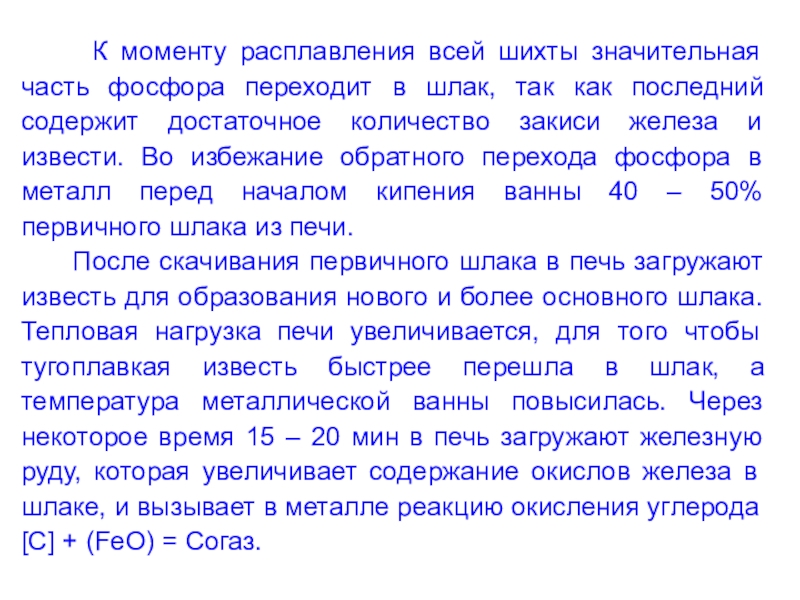 К моменту расплавления всей шихты значительная часть фосфора переходит в шлак, так как последний содержит достаточное количество закиси железа и извести. Во избежание обратного перехода фосфора в металл перед началом кипения ванны 40 – 50% первичного шлака из печи.

После скачивания первичного шлака в печь загружают известь для образования нового и более основного шлака. Тепловая нагрузка печи увеличивается, для того чтобы тугоплавкая известь быстрее перешла в шлак, а температура металлической ванны повысилась. Через некоторое время 15 – 20 мин в печь загружают железную руду, которая увеличивает содержание окислов железа в шлаке, и вызывает в металле реакцию окисления углерода [C] + (FeO) = Coгаз.